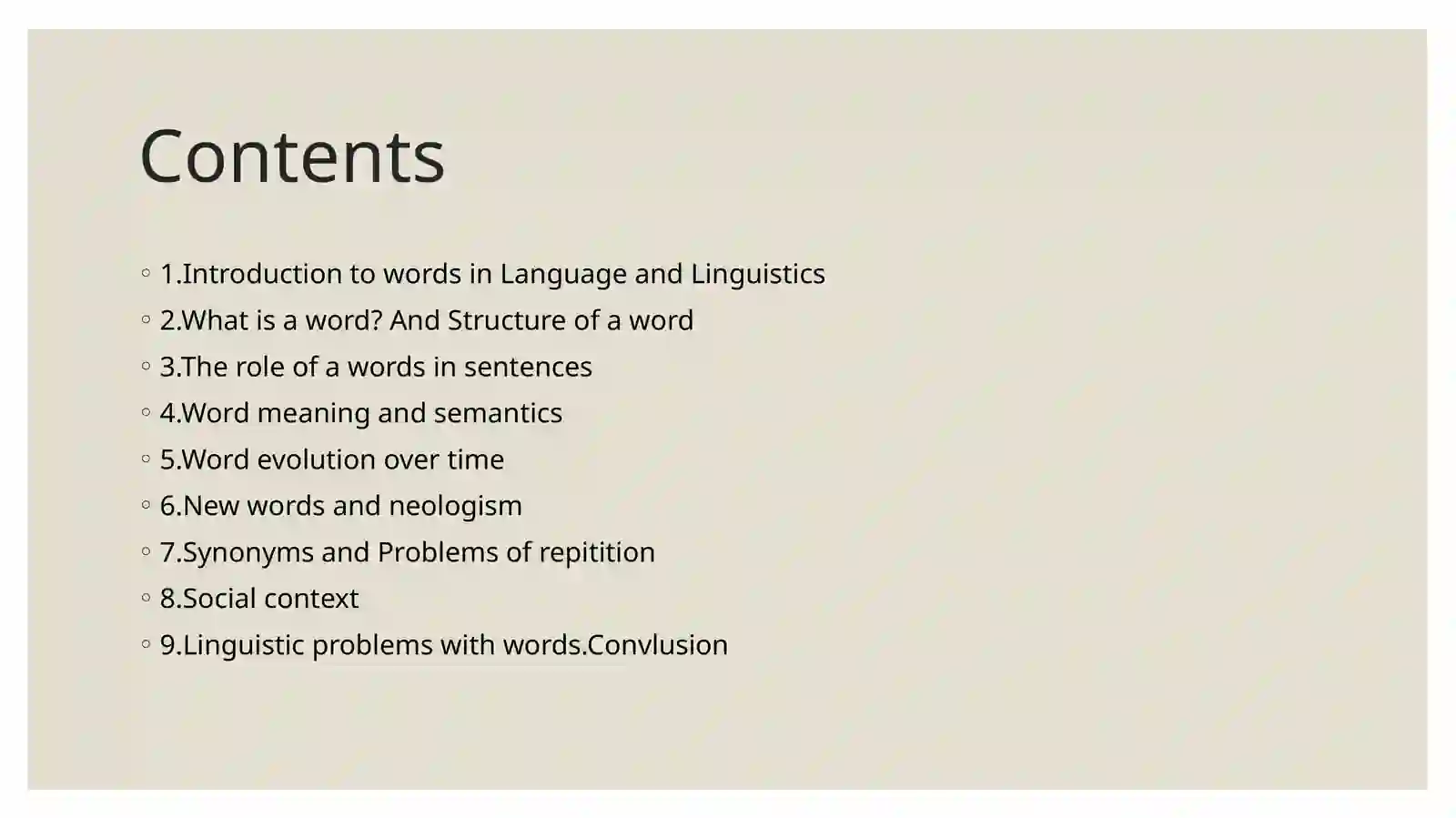 Contents

◦ 1.Introduction to words in Language and Linguistics
◦ 2.What is a word? And Structure of a word
◦ 3.The role of a words in sentences
◦ 4.Word meaning and semantics
◦ 5.Word evolution over time
◦ 6.New words and neologism
◦ 7.Synonyms and Problems of repitition
◦ 8.Social context
◦ 9.Linguistic problems with words.Convlusion